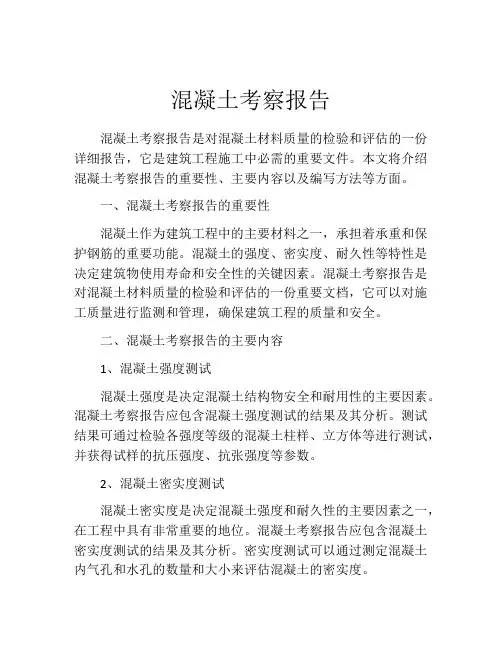 混凝土考察报告

混凝土考察报告是对混凝土材料质量的检验和评估的一份详细报告，它是建筑工程施工中必需的重要文件。本文将介绍混凝土考察报告的重要性、主要内容以及编写方法等方面。

一、混凝土考察报告的重要性

混凝土作为建筑工程中的主要材料之一，承担着承重和保护钢筋的重要功能。混凝土的强度、密实度、耐久性等特性是决定建筑物使用寿命和安全性的关键因素。混凝土考察报告是对混凝土材料质量的检验和评估的一份重要文档，它可以对施工质量进行监测和管理，确保建筑工程的质量和安全。

二、混凝土考察报告的主要内容

1、混凝土强度测试

混凝土强度是决定混凝土结构物安全和耐用性的主要因素。混凝土考察报告应包含混凝土强度测试的结果及其分析。测试结果可通过检验各强度等级的混凝土柱样、立方体等进行测试，并获得试样的抗压强度、抗张强度等参数。

2、混凝土密实度测试

混凝土密实度是决定混凝土强度和耐久性的主要因素之一，在工程中具有非常重要的地位。混凝土考察报告应包含混凝土密实度测试的结果及其分析。密实度测试可以通过测定混凝土内气孔和水孔的数量和大小来评估混凝土的密实度。